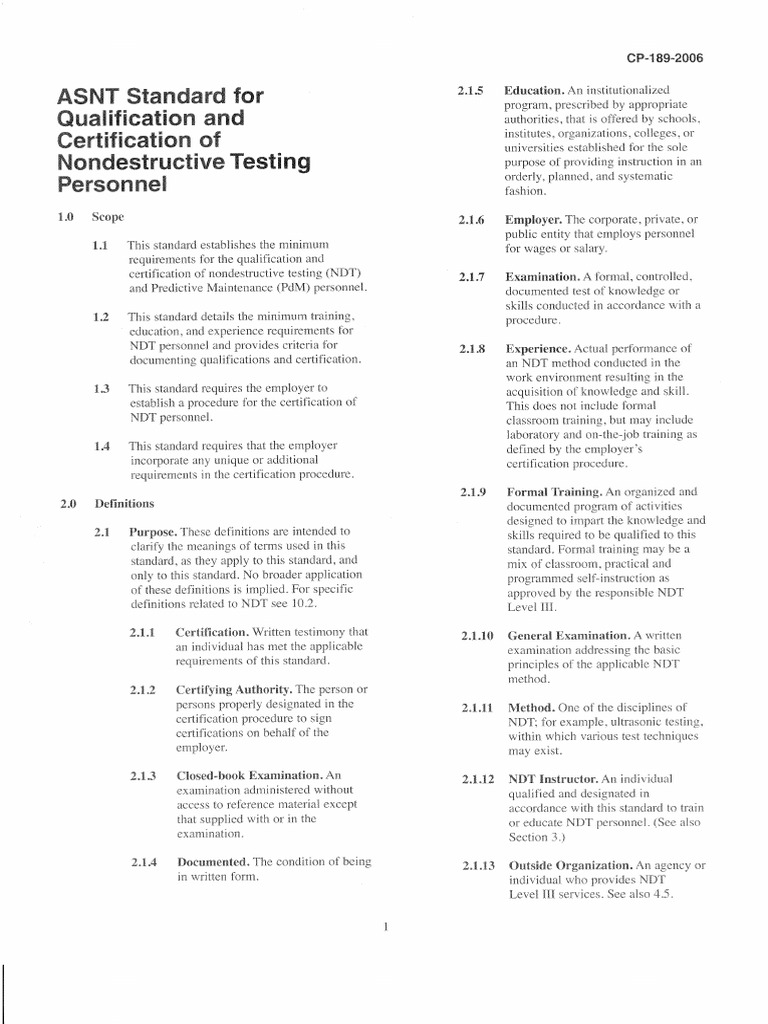 CP-189-2006

ASNT Standard for Qualification and Certification of Nondestructive Testing Personnel

1.0 Scope

1.1 This standard establishes the minimum requirements for the qualification and certification of nondestructive testing (NDT) and Predictive Maintenance (PdM) personnel.

1.2 This standard details the minimum training, education, and experience requirements for NDT personnel and provides criteria for documenting qualifications and certification.

1.3 This standard requires the employer to establish a procedure for the certification of NDT personnel.

1.4 This standard requires that the employer incorporate any unique or additional requirements in the certification procedure.

2.0 Definitions

2.1 Purpose. These definitions are intended to clarify the meanings of terms used in this standard, as they apply to this standard, and only to this standard. No broader application of these definitions is implied. For specific definitions related to NDT see 10.2.

2.1.1 Certification. Written testimony that an individual has met the applicable requirements of this standard.

2.1.2 Certifying Authority. The person or persons properly designated in the certification procedure to sign certifications on behalf of the employer.

2.1.3 Closed-book Examination. An examination administered without access to reference material except that supplied with or in the examination.

2.1.4 Documented. The condition of being in written form.

2.1.5 Education. An institutionalized program, prescribed by appropriate authorities, that is offered by schools, institutes, organizations, colleges, or universities established for the sole purpose of providing instruction in an orderly, planned, and systematic fashion.

2.1.6 Employer. The corporate, private, or public entity that employs personnel for wages or salary.

2.1.7 Examination. A formal, controlled, documented test of knowledge or skills conducted in accordance with a procedure.

2.1.8 Experience. Actual performance of an NDT method conducted in the work environment resulting in the acquisition of knowledge and skill. This does not include formal classroom training, but may include laboratory and on-the-job training as defined by the employer's certification procedure.

2.1.9 Formal Training. An organized and documented program of activities designed to impart the knowledge and skills required to be qualified to this standard. Formal training may be a mix of classroom, practical and programmed self-instruction as approved by the responsible NDT Level III.

2.1.10 General Examination. A written examination addressing the basic principles of the applicable NDT method.

2.1.11 Method. One of the disciplines of NDT; for example, ultrasonic testing, within which various test techniques may exist.

2.1.12 NDT Instructor. An individual qualified and designated in accordance with this standard to train or educate NDT personnel. (See also Section 3.)

2.1.13 Outside Organization. An agency or individual who provides NDT Level III services. See also 4.5.

1